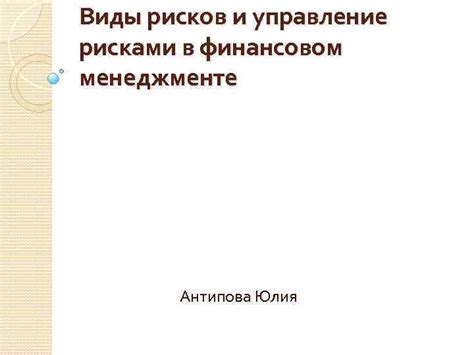 Виды рисков и управление рисками в финансовом менеджменте

Антипова Юлия